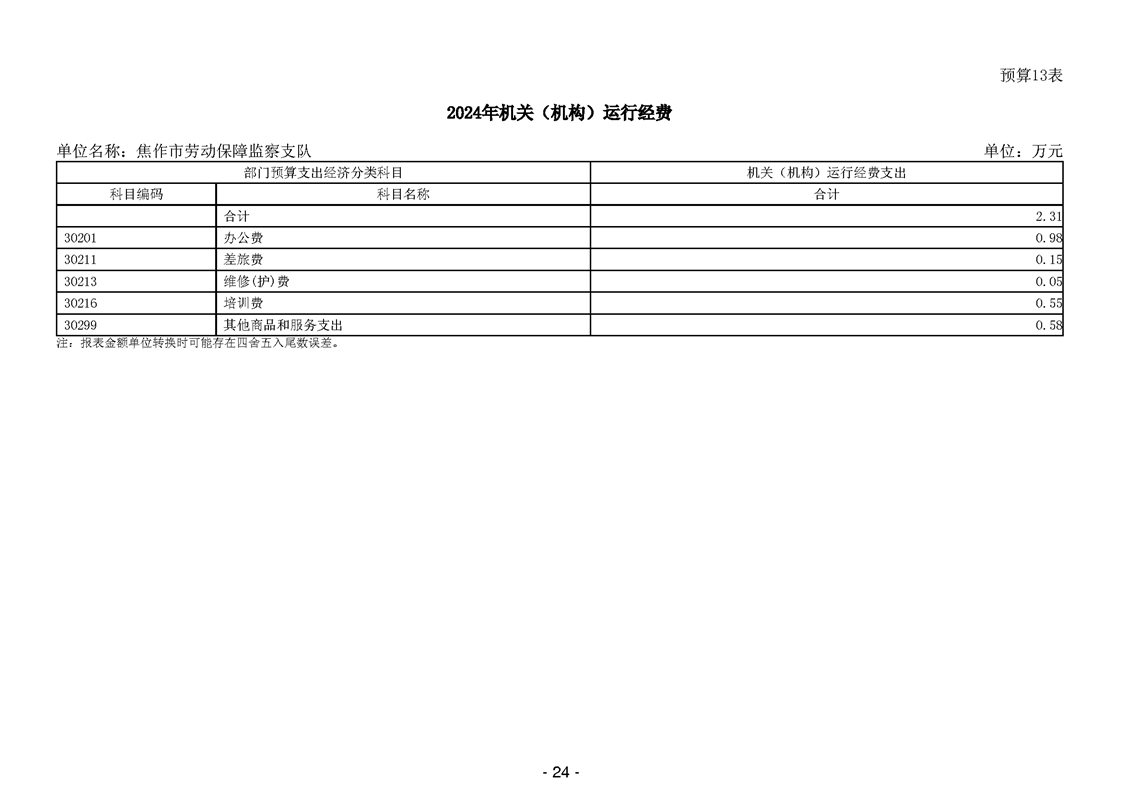 预算13表

2024年机关（机构）运行经费

单位名称：焦作市劳动保障监察支队 单位：万元

| 部门预算支出经济分类科目 |  | 机关（机构）运行经费支出 |
|---|---|---|
| 科目编码 | 科目名称 | 合计 |
|  | 合计 | 2.31 |
| 30201 | 办公费 | 0.98 |
| 30211 | 差旅费 | 0.15 |
| 30213 | 维修(护)费 | 0.05 |
| 30216 | 培训费 | 0.55 |
| 30299 | 其他商品和服务支出 | 0.58 |

注：报表金额单位转换时可能存在四舍五入尾数误差。

- 24 -